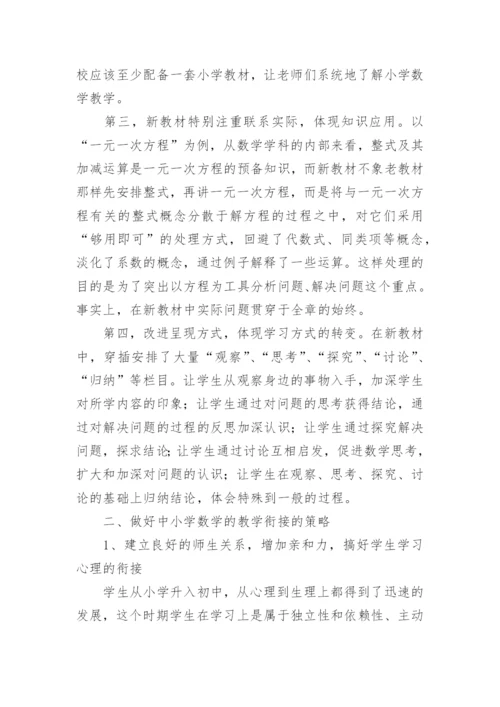 校应该至少配备一套小学教材，让老师们系统地了解小学数学教学。

第三，新教材特别注重联系实际，体现知识应用。以“一元一次方程”为例，从数学学科的内部来看，整式及其加减运算是一元一次方程的预备知识，而新教材不象老教材那样先安排整式，再讲一元一次方程，而是将与一元一次方程有关的整式概念分散于解方程的过程之中，对它们采用“够用即可”的处理方式，回避了代数式、同类项等概念，淡化了系数的概念，通过例子解释了一些运算。这样处理的目的是为了突出以方程为工具分析问题、解决问题这个重点。事实上，在新教材中实际问题贯穿于全章的始终。

第四，改进呈现方式，体现学习方式的转变。在新教材中，穿插安排了大量“观察”、“思考”、“探究”、“讨论”、“归纳”等栏目。让学生从观察身边的事物入手，加深学生对所学内容的印象；让学生通过对问题的思考获得结论，通过对解决问题的过程的反思加深认识；让学生通过探究解决问题，探求结论;让学生通过讨论互相启发，促进数学思考，扩大和加深对问题的认识；让学生在观察、思考、探究、讨论的基础上归纳结论，体会特殊到一般的过程。

二、做好中小学数学的教学衔接的策略

1、建立良好的师生关系，增加亲和力，搞好学生学习心理的衔接

学生从小学升入初中，从心理到生理上都得到了迅速的发展，这个时期学生在学习上是属于独立性和依赖性、主动